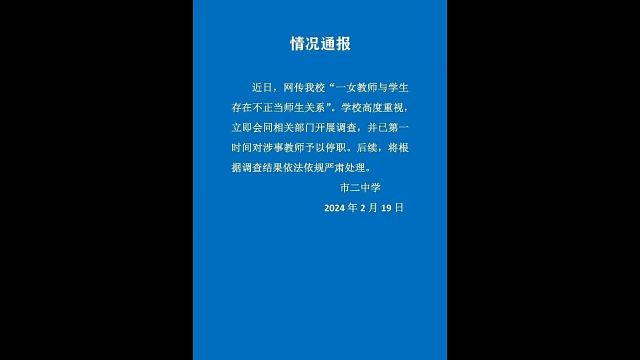 情况通报

近日，网传我校“一女教师与学生存在不正当师生关系”。学校高度重视，立即会同相关部门开展调查，并已第一时间对涉事教师予以停职。后续，将根据调查结果依法依规严肃处理。

市二中学

2024 年 2 月 19 日